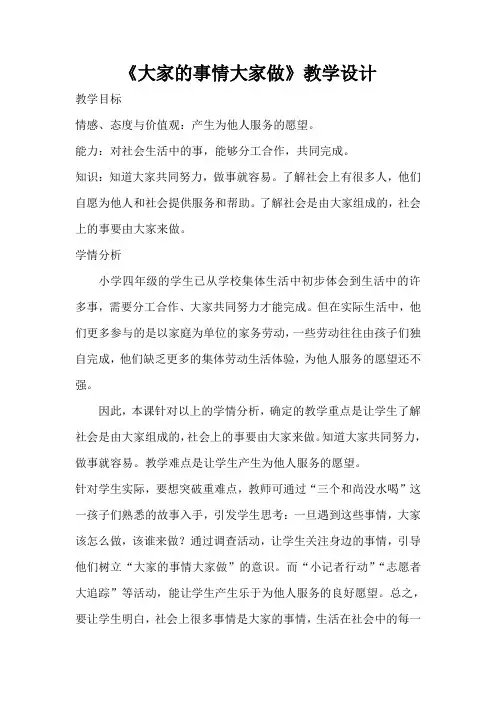 《大家的事情大家做》教学设计

教学目标

情感、态度与价值观：产生为他人服务的愿望。

能力：对社会生活中的事，能够分工合作，共同完成。

知识：知道大家共同努力，做事就容易。了解社会上有很多人，他们自愿为他人和社会提供服务和帮助。了解社会是由大家组成的，社会上的事要由大家来做。

学情分析

小学四年级的学生已从学校集体生活中初步体会到生活中的许多事，需要分工合作、大家共同努力才能完成。但在实际生活中，他们更多参与的是以家庭为单位的家务劳动，一些劳动往往由孩子们独自完成，他们缺乏更多的集体劳动生活体验，为他人服务的愿望还不强。

因此，本课针对以上的学情分析，确定的教学重点是让学生了解社会是由大家组成的，社会上的事要由大家来做。知道大家共同努力，做事就容易。教学难点是让学生产生为他人服务的愿望。

针对学生实际，要想突破重难点，教师可通过“三个和尚没水喝”这一孩子们熟悉的故事入手，引发学生思考：一旦遇到这些事情，大家该怎么做，该谁来做？通过调查活动，让学生关注身边的事情，引导他们树立“大家的事情大家做”的意识。而“小记者行动”“志愿者大追踪”等活动，能让学生产生乐于为他人服务的良好愿望。总之，要让学生明白，社会上很多事情是大家的事情，生活在社会中的每一